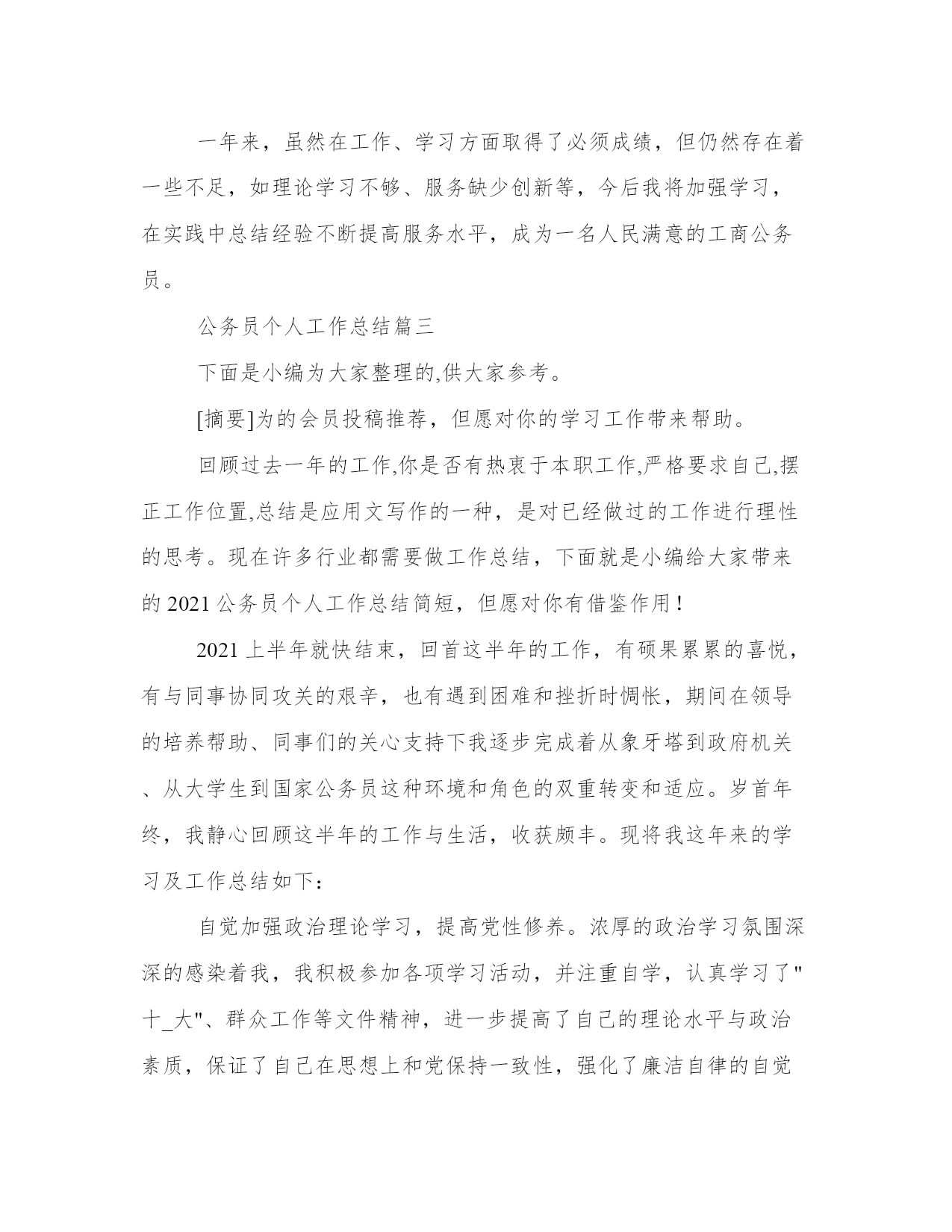 一年来，虽然在工作、学习方面取得了必须成绩，但仍然存在着一些不足，如理论学习不够、服务缺少创新等，今后我将加强学习，在实践中总结经验不断提高服务水平，成为一名人民满意的工商公务员。

公务员个人工作总结篇三

下面是小编为大家整理的,供大家参考。

[摘要]为的会员投稿推荐，但愿对你的学习工作带来帮助。

回顾过去一年的工作,你是否有热衷于本职工作,严格要求自己,摆正工作位置,总结是应用文写作的一种，是对已经做过的工作进行理性的思考。现在许多行业都需要做工作总结，下面就是小编给大家带来的 2021 公务员个人工作总结简短，但愿对你有借鉴作用！

2021 上半年就快结束，回首这半年的工作，有硕果累累的喜悦，有与同事协同攻关的艰辛，也有遇到困难和挫折时惆怅，期间在领导的培养帮助、同事们的关心支持下我逐步完成着从象牙塔到政府机关、从大学生到国家公务员这种环境和角色的双重转变和适应。岁首年终，我静心回顾这半年的工作与生活，收获颇丰。现将我这年来的学习及工作总结如下：

自觉加强政治理论学习，提高党性修养。浓厚的政治学习氛围深深的感染着我，我积极参加各项学习活动，并注重自学，认真学习了"十_大"、群众工作等文件精神，进一步提高了自己的理论水平与政治素质，保证了自己在思想上和党保持一致性，强化了廉洁自律的自觉